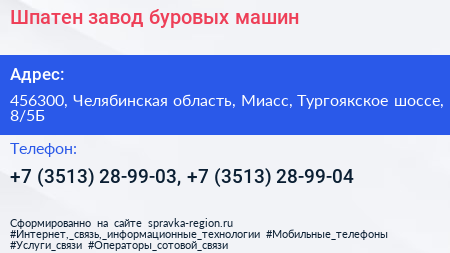 Шпатен завод буровых машин

Адрес:

456300, Челябинская область, Миасс, Тургоякское шоссе, 8/5Б

Телефон:

+7 (3513) 28-99-03, +7 (3513) 28-99-04

Сформированно на сайте spravka-region.ru
#Интернет,_связь,_информационные_технологии #Мобильные_телефоны #Услуги_связи #Операторы_сотовой_связи